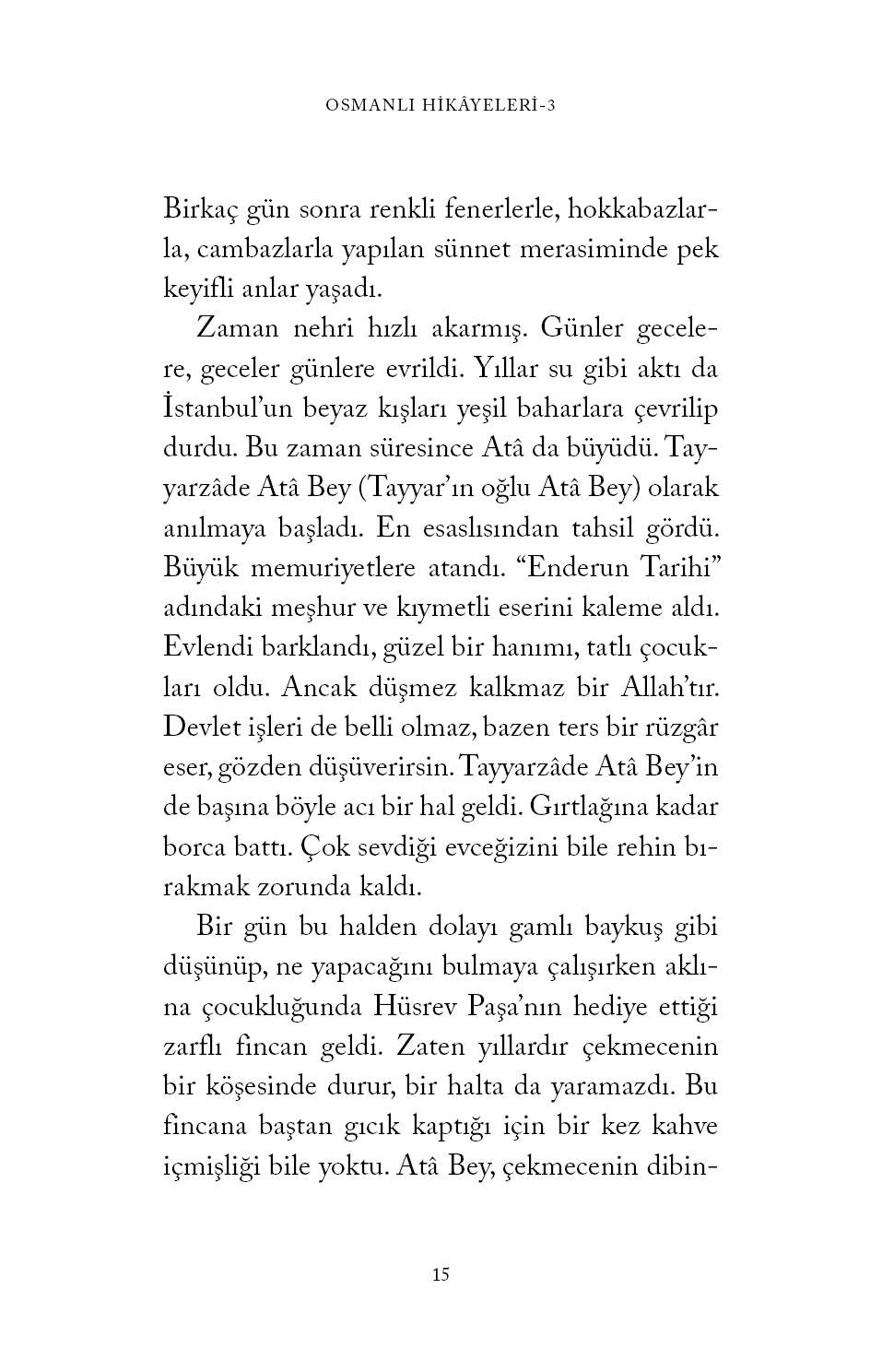 OSMANLI HİKÂYELERİ-3

Birkaç gün sonra renkli fenerlerle, hokkabazlarla, cambazlarla yapılan sünnet merasiminde pek keyifli anlar yaşadı.

Zaman nehri hızlı akarmış. Günler gecelere, geceler günlere evrildi. Yıllar su gibi aktı da İstanbul'un beyaz kışları yeşil baharlara çevrilip durdu. Bu zaman süresince Atâ da büyüdü. Tayyarzâde Atâ Bey (Tayyar'ın oğlu Atâ Bey) olarak anılmaya başladı. En esaslısından tahsil gördü. Büyük memuriyetlere atandı. "Enderun Tarihi" adındaki meşhur ve kıymetli eserini kaleme aldı. Evlendi barklandı, güzel bir hanımı, tatlı çocukları oldu. Ancak düşmez kalkmaz bir Allah'tır. Devlet işleri de belli olmaz, bazen ters bir rüzgâr eser, gözden düşüverirsin. Tayyarzâde Atâ Bey'in de başına böyle acı bir hal geldi. Gırtlağına kadar borca battı. Çok sevdiği evceğizini bile rehin bırakmak zorunda kaldı.

Bir gün bu halden dolayı gamlı baykuş gibi düşünüp, ne yapacağını bulmaya çalışırken aklına çocukluğunda Hüsrev Paşa'nın hediye ettiği zarflı fincan geldi. Zaten yıllardır çekmecenin bir köşesinde durur, bir halta da yaramazdı. Bu fincana baştan gıcık kaptığı için bir kez kahve içmişliği bile yoktu. Atâ Bey, çekmecenin dibin-

15